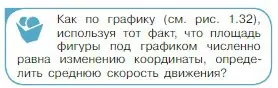 Как по графику (см. рис. 1.32), используя тот факт, что площадь фигуры под графиком численно равна изменению координаты, определить среднюю скорость движения?